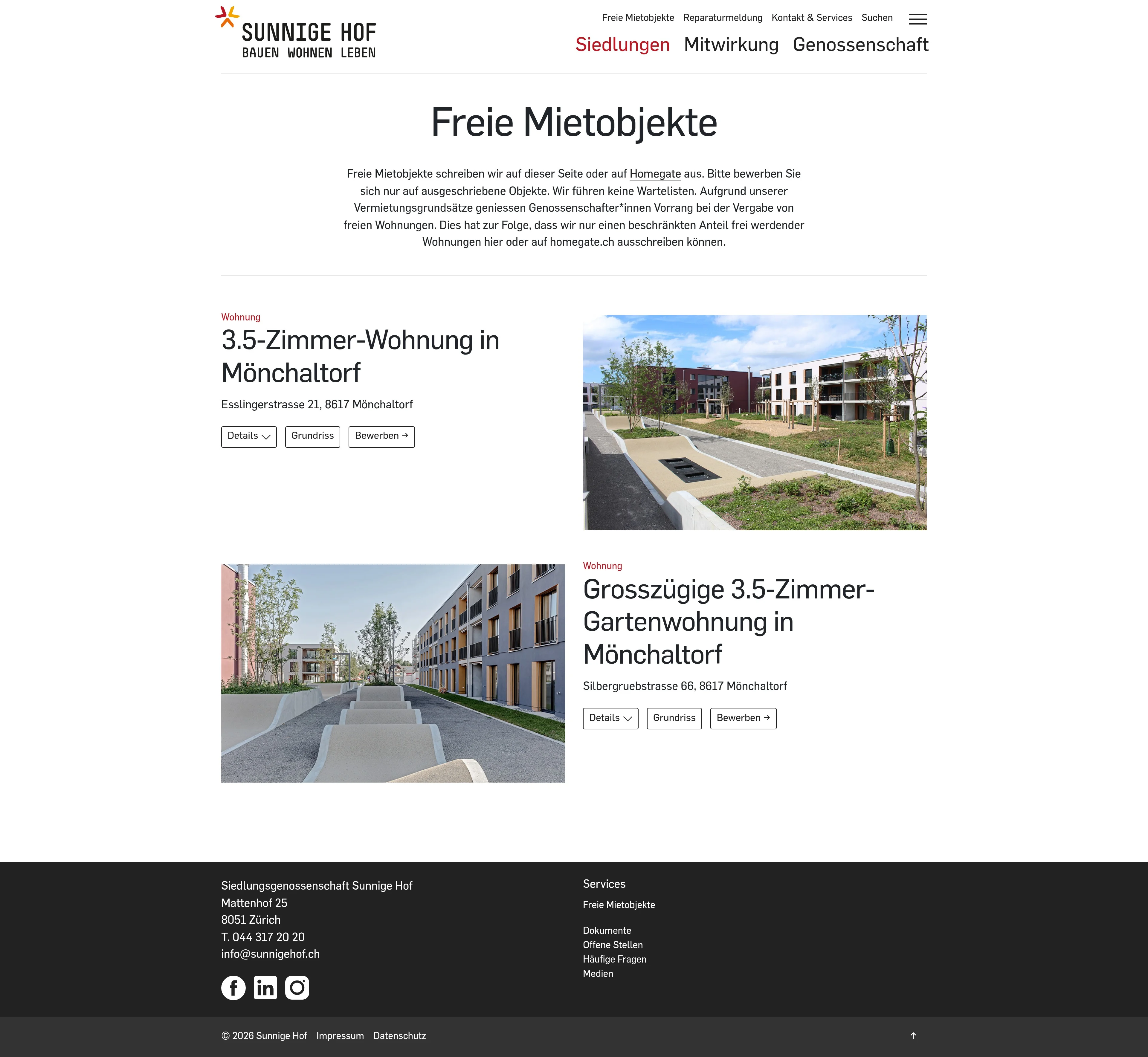 SUNNIGE HOF
BAUEN WOHNEN LEBEN

Freie Mietobjekte Reparaturmeldung Kontakt & Services Suchen

Siedlungen Mitwirkung Genossenschaft

Freie Mietobjekte

Freie Mietobjekte schreiben wir auf dieser Seite oder auf Homegate aus. Bitte bewerben Sie sich nur auf ausgeschriebene Objekte. Wir führen keine Wartelisten. Aufgrund unserer Vermietungsgrundsätze geniessen Genossenschafter*innen Vorrang bei der Vergabe von freien Wohnungen. Dies hat zur Folge, dass wir nur einen beschränkten Anteil frei werdender Wohnungen hier oder auf homegate.ch ausschreiben können.

Wohnung

3.5-Zimmer-Wohnung in Mönchaltorf

Esslingerstrasse 21, 8617 Mönchaltorf

Details Grundriss Bewerben →

Wohnung

Grosszügige 3.5-Zimmer-Gartenwohnung in Mönchaltorf

Silbergruebstrasse 66, 8617 Mönchaltorf

Details Grundriss Bewerben →

Siedlungsgenossenschaft Sunnige Hof
Mattenhof 25
8051 Zürich
T. 044 317 20 20
info@sunnigehof.ch

Services
Freie Mietobjekte

Dokumente
Offene Stellen
Häufige Fragen
Medien

© 2026 Sunnige Hof Impressum Datenschutz

↑